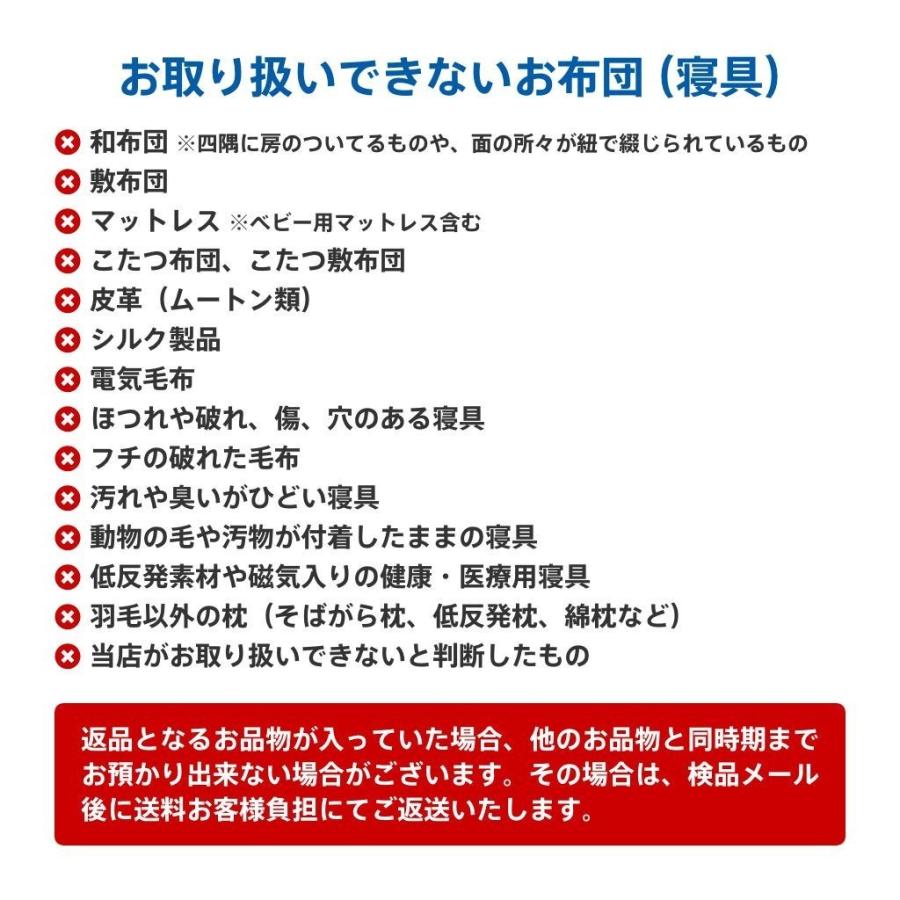 お取り扱いできないお布団（寝具）

和布団 ※四隅に房のついてるものや、面の所々が紐で綴じられているもの
敷布団
マットレス ※ベビー用マットレス含む
こたつ布団、こたつ敷布団
皮革（ムートン類）
シルク製品
電気毛布
ほつれや破れ、傷、穴のある寝具
フチの破れた毛布
汚れや臭いがひどい寝具
動物の毛や汚物が付着したままの寝具
低反発素材や磁気入りの健康・医療用寝具
羽毛以外の枕（そばがら枕、低反発枕、綿枕など）
当店がお取り扱いできないと判断したもの

返品となるお品物が入っていた場合、他のお品物と同時期までお預かり出来ない場合がございます。その場合は、検品メール後に送料お客様負担にてご返送いたします。